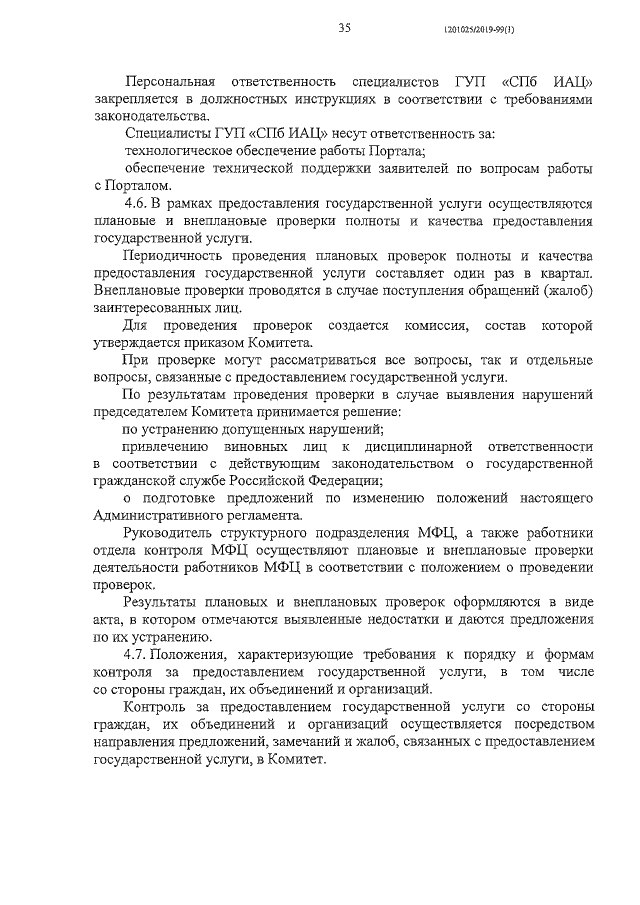 35

1201025/2019-99(1)

Персональная ответственность специалистов ГУП «СПб ИАЦ» закрепляется в должностных инструкциях в соответствии с требованиями законодательства.

Специалисты ГУП «СПб ИАЦ» несут ответственность за:

технологическое обеспечение работы Портала;

обеспечение технической поддержки заявителей по вопросам работы с Порталом.

4.6. В рамках предоставления государственной услуги осуществляются плановые и внеплановые проверки полноты и качества предоставления государственной услуги.

Периодичность проведения плановых проверок полноты и качества предоставления государственной услуги составляет один раз в квартал. Внеплановые проверки проводятся в случае поступления обращений (жалоб) заинтересованных лиц.

Для проведения проверок создается комиссия, состав которой утверждается приказом Комитета.

При проверке могут рассматриваться все вопросы, так и отдельные вопросы, связанные с предоставлением государственной услуги.

По результатам проведения проверки в случае выявления нарушений председателем Комитета принимается решение:

по устранению допущенных нарушений;

привлечению виновных лиц к дисциплинарной ответственности в соответствии с действующим законодательством о государственной гражданской службе Российской Федерации;

о подготовке предложений по изменению положений настоящего Административного регламента.

Руководитель структурного подразделения МФЦ, а также работники отдела контроля МФЦ осуществляют плановые и внеплановые проверки деятельности работников МФЦ в соответствии с положением о проведении проверок.

Результаты плановых и внеплановых проверок оформляются в виде акта, в котором отмечаются выявленные недостатки и даются предложения по их устранению.

4.7. Положения, характеризующие требования к порядку и формам контроля за предоставлением государственной услуги, в том числе со стороны граждан, их объединений и организаций.

Контроль за предоставлением государственной услуги со стороны граждан, их объединений и организаций осуществляется посредством направления предложений, замечаний и жалоб, связанных с предоставлением государственной услуги, в Комитет.